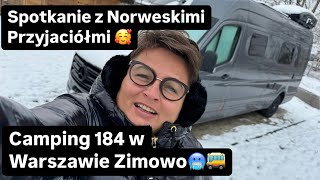 Spotkanie z Norweskimi Przyjaciółmi 🥰

Camping 184 w Warszawie Zimowo🥶🚌